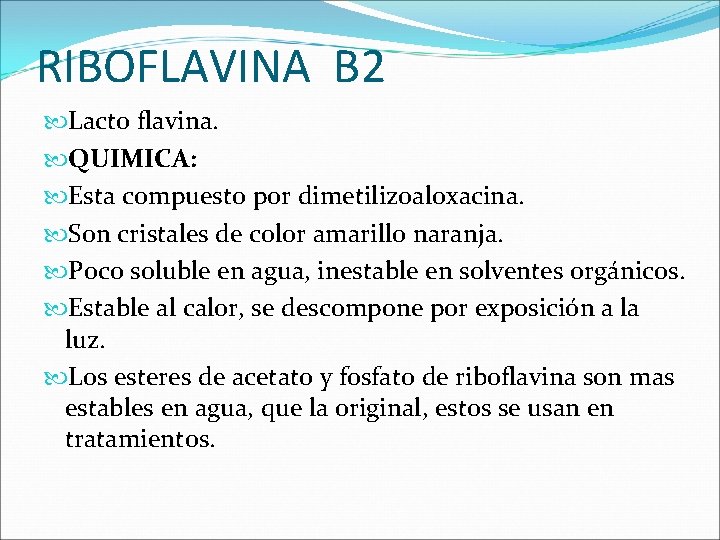 RIBOFLAVINA B2

Lacto flavina.

QUIMICA:

Esta compuesto por dimetilizoaloxacina.

Son cristales de color amarillo naranja.

Poco soluble en agua, inestable en solventes orgánicos.

Estable al calor, se descompone por exposición a la luz.

Los esteres de acetato y fosfato de riboflavina son mas estables en agua, que la original, estos se usan en tratamientos.